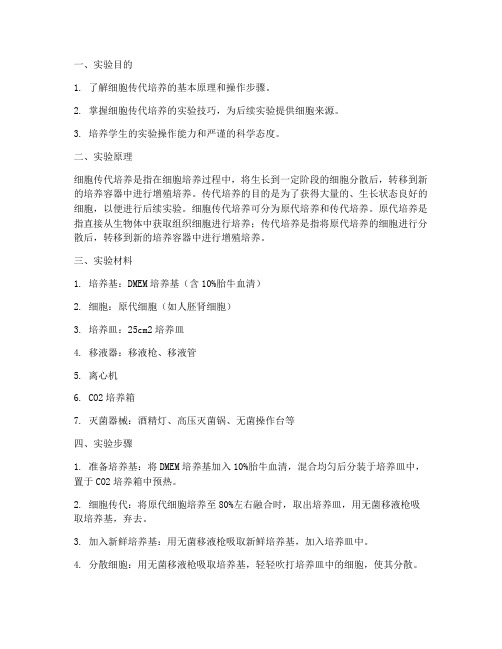 一、实验目的

1. 了解细胞传代培养的基本原理和操作步骤。

2. 掌握细胞传代培养的实验技巧，为后续实验提供细胞来源。

3. 培养学生的实验操作能力和严谨的科学态度。

二、实验原理

细胞传代培养是指在细胞培养过程中，将生长到一定阶段的细胞分散后，转移到新的培养容器中进行增殖培养。传代培养的目的是为了获得大量的、生长状态良好的细胞，以便进行后续实验。细胞传代培养可分为原代培养和传代培养。原代培养是指直接从生物体中获取组织细胞进行培养；传代培养是指将原代培养的细胞进行分散后，转移到新的培养容器中进行增殖培养。

三、实验材料

1. 培养基：DMEM 培养基（含 10%胎牛血清）

2. 细胞：原代细胞（如人胚肾细胞）

3. 培养皿：25cm2 培养皿

4. 移液器：移液枪、移液管

5. 离心机

6. CO2 培养箱

7. 灭菌器械：酒精灯、高压灭菌锅、无菌操作台等

四、实验步骤

1. 准备培养基：将 DMEM 培养基加入 10%胎牛血清，混合均匀后分装于培养皿中，置于 CO2 培养箱中预热。

2. 细胞传代：将原代细胞培养至 80%左右融合时，取出培养皿，用无菌移液枪吸取培养基，弃去。

3. 加入新鲜培养基：用无菌移液枪吸取新鲜培养基，加入培养皿中。

4. 分散细胞：用无菌移液枪吸取培养基，轻轻吹打培养皿中的细胞，使其分散。